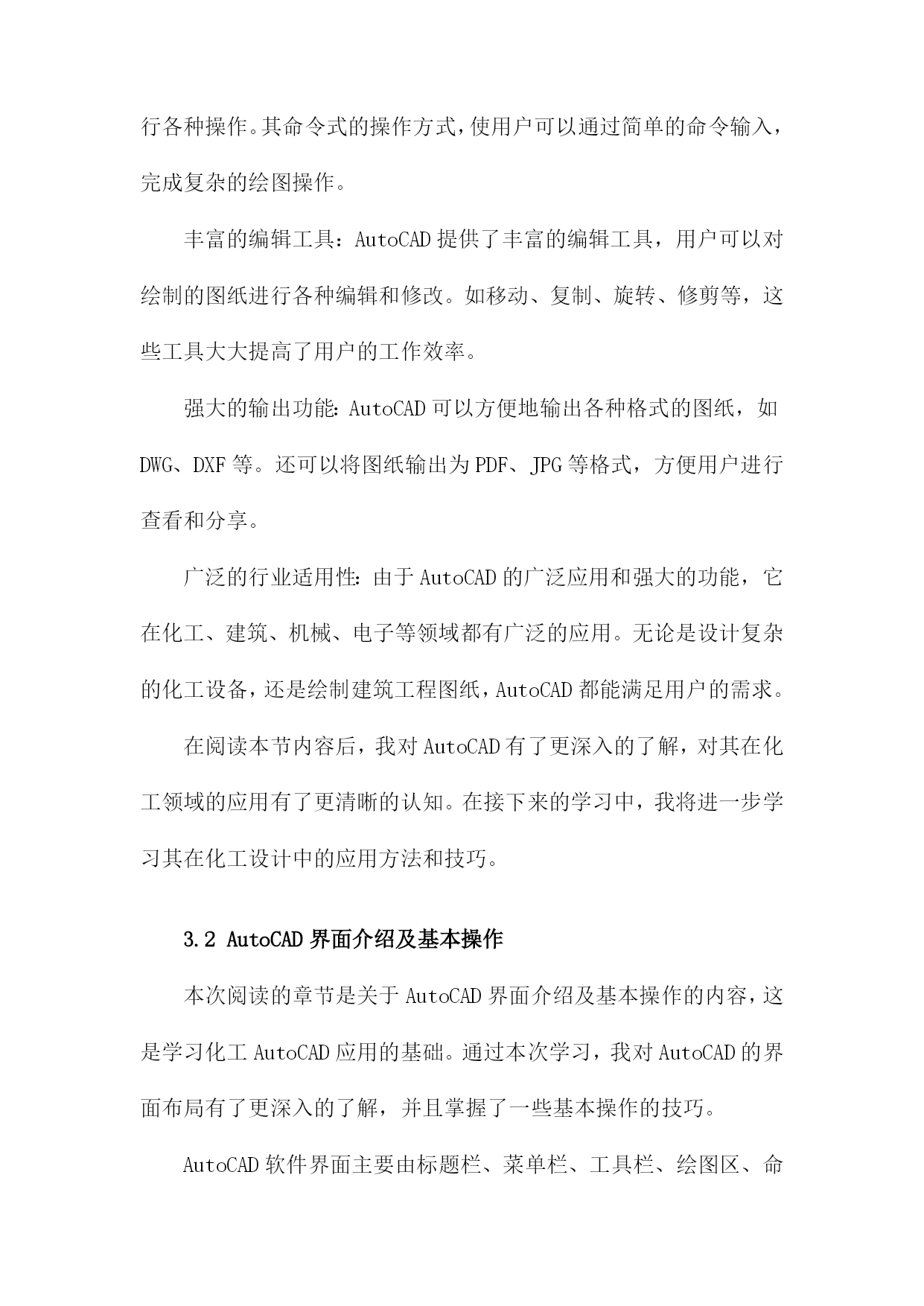 行各种操作。其命令式的操作方式，使用户可以通过简单的命令输入，完成复杂的绘图操作。

丰富的编辑工具：AutoCAD提供了丰富的编辑工具，用户可以对绘制的图纸进行各种编辑和修改。如移动、复制、旋转、修剪等，这些工具大大提高了用户的工作效率。

强大的输出功能：AutoCAD可以方便地输出各种格式的图纸，如DWG、DXF等。还可以将图纸输出为PDF、JPG等格式，方便用户进行查看和分享。

广泛的行业适用性：由于AutoCAD的广泛应用和强大的功能，它在化工、建筑、机械、电子等领域都有广泛的应用。无论是设计复杂的化工设备，还是绘制建筑工程图纸，AutoCAD都能满足用户的需求。

在阅读本节内容后，我对AutoCAD有了更深入的了解，对其在化工领域的应用有了更清晰的认知。在接下来的学习中，我将进一步学习其在化工设计中的应用方法和技巧。

3.2 AutoCAD界面介绍及基本操作

本次阅读的章节是关于AutoCAD界面介绍及基本操作的内容，这是学习化工AutoCAD应用的基础。通过本次学习，我对AutoCAD的界面布局有了更深入的了解，并且掌握了一些基本操作的技巧。

AutoCAD软件界面主要由标题栏、菜单栏、工具栏、绘图区、命